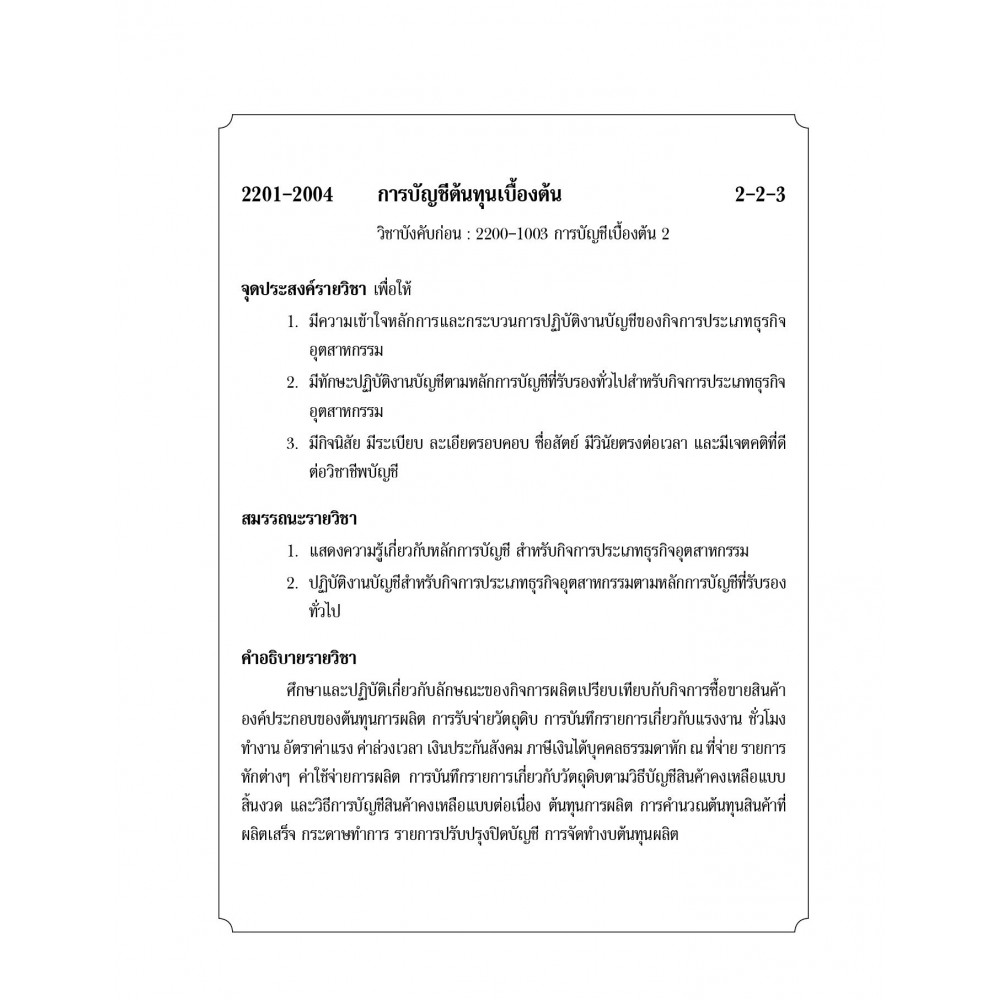 2201-2004 การบัญชีต้นทุนเบื้องต้น 2-2-3

วิชาบังคับก่อน : 2200-1003 การบัญชีเบื้องต้น 2

จุดประสงค์รายวิชา เพื่อให้

1. มีความเข้าใจหลักการและกระบวนการปฏิบัติงานบัญชีของกิจการประเภทธุรกิจอุตสาหกรรม
2. มีทักษะปฏิบัติงานบัญชีตามหลักการบัญชีที่รับรองทั่วไปสำหรับกิจการประเภทธุรกิจอุตสาหกรรม
3. มีกิจนิสัย มีระเบียบ ละเอียดรอบคอบ ซื่อสัตย์ มีวินัยตรงต่อเวลา และมีเจตคติที่ดีต่อวิชาชีพบัญชี

สมรรถนะรายวิชา

1. แสดงความรู้เกี่ยวกับหลักการบัญชี สำหรับกิจการประเภทธุรกิจอุตสาหกรรม
2. ปฏิบัติงานบัญชีสำหรับกิจการประเภทธุรกิจอุตสาหกรรมตามหลักการบัญชีที่รับรองทั่วไป

คำอธิบายรายวิชา

ศึกษาและปฏิบัติเกี่ยวกับลักษณะของกิจการผลิตเปรียบเทียบกับกิจการซื้อขายสินค้า องค์ประกอบของต้นทุนการผลิต การรับจ่ายวัตถุดิบ การบันทึกรายการเกี่ยวกับแรงงาน ชั่วโมงทำงาน อัตราค่าแรง ค่าล่วงเวลา เงินประกันสังคม ภาษีเงินได้บุคคลธรรมดาหัก ณ ที่จ่าย รายการหักต่างๆ ค่าใช้จ่ายการผลิต การบันทึกรายการเกี่ยวกับวัตถุดิบตามวิธีบัญชีสินค้าคงเหลือแบบสิ้นงวด และวิธีการบัญชีสินค้าคงเหลือแบบต่อเนื่อง ต้นทุนการผลิต การคำนวณต้นทุนสินค้าที่ผลิตเสร็จ กระดาษทำการ รายการปรับปรุงปิดบัญชี การจัดทำงบต้นทุนผลิต